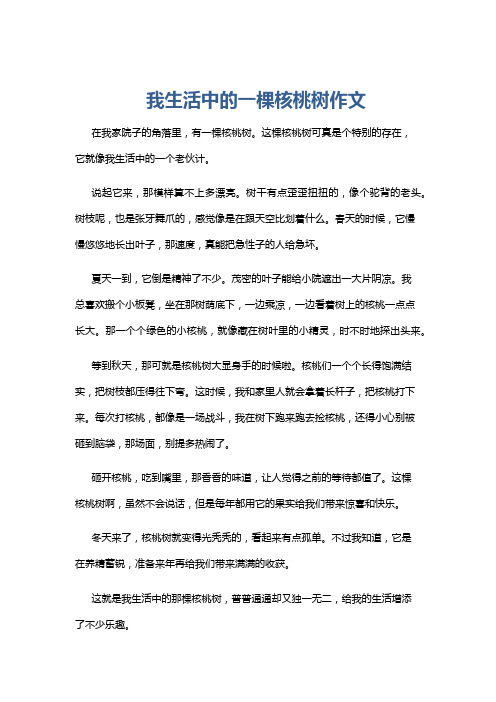 我生活中的一棵核桃树作文

在我家院子的角落里，有一棵核桃树。这棵核桃树可真是个特别的存在，它就像我生活中的一个老伙计。

说起它来，那模样算不上多漂亮。树干有点歪歪扭扭的，像个驼背的老头。树枝呢，也是张牙舞爪的，感觉像是在跟天空比划着什么。春天的时候，它慢慢悠悠地长出叶子，那速度，真能把急性子的人给急坏。

夏天一到，它倒是精神了不少。茂密的叶子能给小院遮出一大片阴凉。我总喜欢搬个小板凳，坐在那树荫底下，一边乘凉，一边看着树上的核桃一点点长大。那一个个绿色的小核桃，就像藏在树叶里的小精灵，时不时地探出头来。

等到秋天，那可就是核桃树大显身手的时候啦。核桃们一个个长得饱满结实，把树枝都压得往下弯。这时候，我和家里人就会拿着长杆子，把核桃打下来。每次打核桃，都像是一场战斗，我在树下跑来跑去捡核桃，还得小心别被砸到脑袋，那场面，别提多热闹了。

砸开核桃，吃到嘴里，那香香的味道，让人觉得之前的等待都值了。这棵核桃树啊，虽然不会说话，但是每年都用它的果实给我们带来惊喜和快乐。

冬天来了，核桃树就变得光秃秃的，看起来有点孤单。不过我知道，它是在养精蓄锐，准备来年再给我们带来满满的收获。

这就是我生活中的那棵核桃树，普普通通却又独一无二，给我的生活增添了不少乐趣。